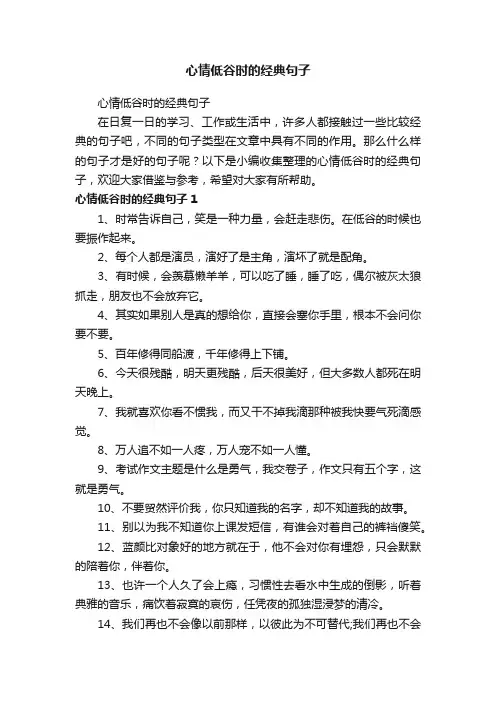 心情低谷时的经典句子

心情低谷时的经典句子

在日复一日的学习、工作或生活中，许多人都接触过一些比较经典的句子吧，不同的句子类型在文章中具有不同的作用。那么什么样的句子才是好的句子呢？以下是小编收集整理的心情低谷时的经典句子，欢迎大家借鉴与参考，希望对大家有所帮助。

心情低谷时的经典句子 1

1、时常告诉自己，笑是一种力量，会赶走悲伤。在低谷的时候也要振作起来。

2、每个人都是演员，演好了是主角，演坏了就是配角。

3、有时候，会羡慕懒羊羊，可以吃了睡，睡了吃，偶尔被灰太狼抓走，朋友也不会放弃它。

4、其实如果别人是真的想给你，直接会塞你手里，根本不会问你要不要。

5、百年修得同船渡，千年修得上下铺。

6、今天很残酷，明天更残酷，后天很美好，但大多数人都死在明天晚上。

7、我就喜欢你看不惯我，而又干不掉我滴那种被我快要气死滴感觉。

8、万人追不如一人疼，万人宠不如一人懂。

9、考试作文主题是什么是勇气，我交卷子，作文只有五个字，这就是勇气。

10、不要贸然评价我，你只知道我的名字，却不知道我的故事。

11、别以为我不知道你上课发短信，有谁会对着自己的裤裆傻笑。

12、蓝颜比对象好的地方就在于，他不会对你有埋怨，只会默默的陪着你，伴着你。

13、也许一个人久了会上瘾，习惯性去看水中生成的倒影，听着典雅的音乐，痛饮着寂寞的哀伤，任凭夜的孤独湿浸梦的清冷。

14、我们再也不会像以前那样，以彼此为不可替代;我们再也不会